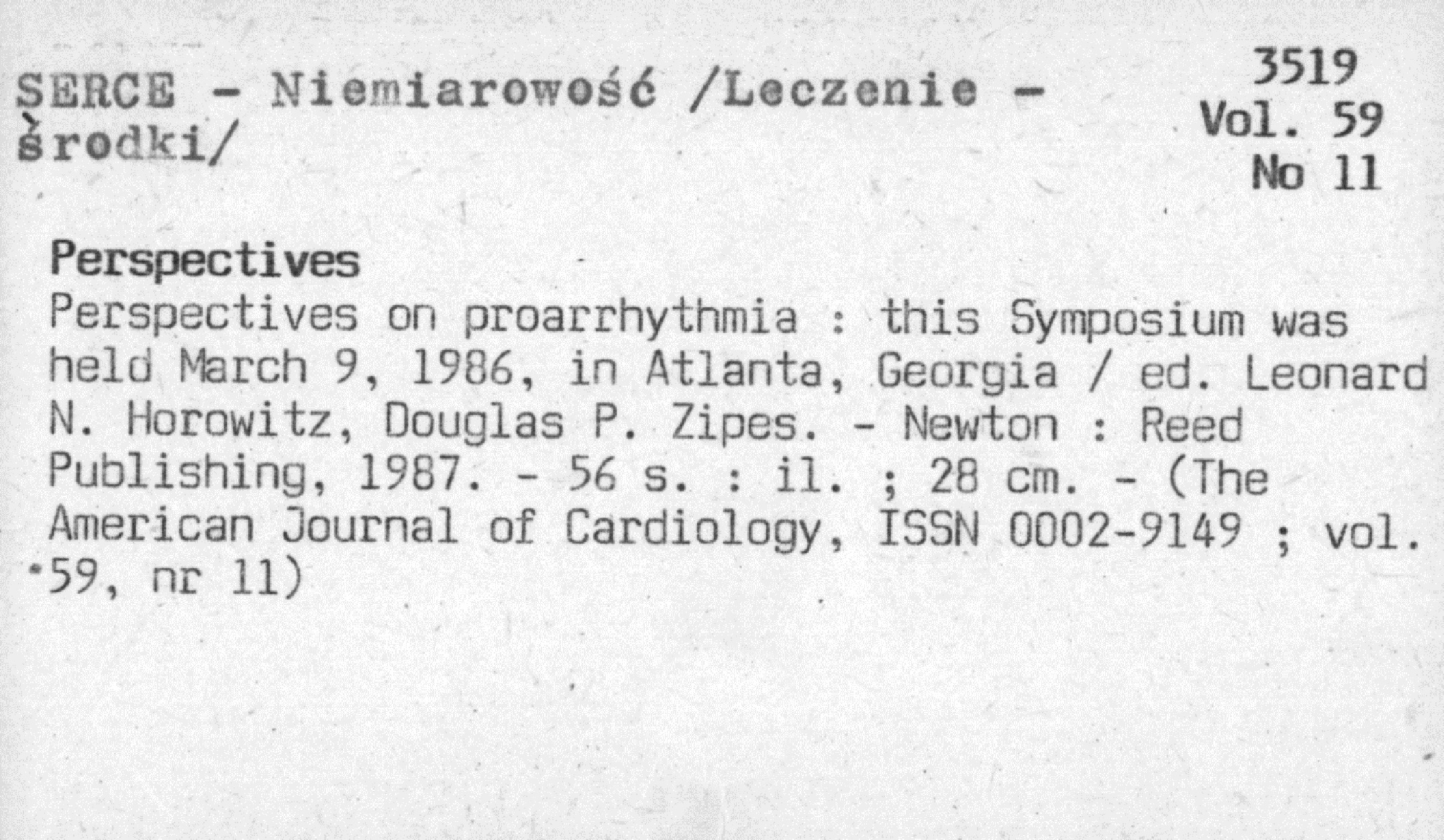 SERCE - Niemiarowość /Leczenie - środki/

3519
Vol. 59
No 11

Perspectives
Perspectives on proarrhythmia : this Symposium was held March 9, 1986, in Atlanta, Georgia / ed. Leonard N. Horowitz, Douglas P. Zipes. - Newton : Reed Publishing, 1987. - 56 s. : il. ; 28 cm. - (The American Journal of Cardiology, ISSN 0002-9149 ; vol. 59, nr 11)